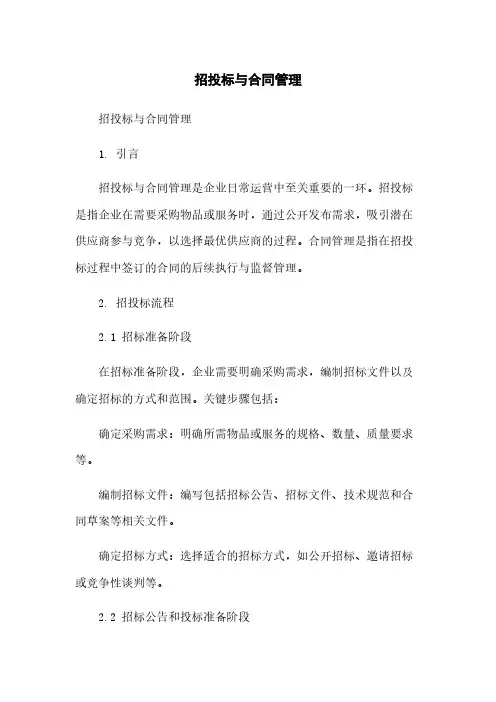 招投标与合同管理

招投标与合同管理

1. 引言

招投标与合同管理是企业日常运营中至关重要的一环。招投标是指企业在需要采购物品或服务时，通过公开发布需求，吸引潜在供应商参与竞争，以选择最优供应商的过程。合同管理是指在招投标过程中签订的合同的后续执行与监督管理。

2. 招投标流程

2.1 招标准备阶段

在招标准备阶段，企业需要明确采购需求，编制招标文件以及确定招标的方式和范围。关键步骤包括：

确定采购需求：明确所需物品或服务的规格、数量、质量要求等。

编制招标文件：编写包括招标公告、招标文件、技术规范和合同草案等相关文件。

确定招标方式：选择适合的招标方式，如公开招标、邀请招标或竞争性谈判等。

2.2 招标公告和投标准备阶段